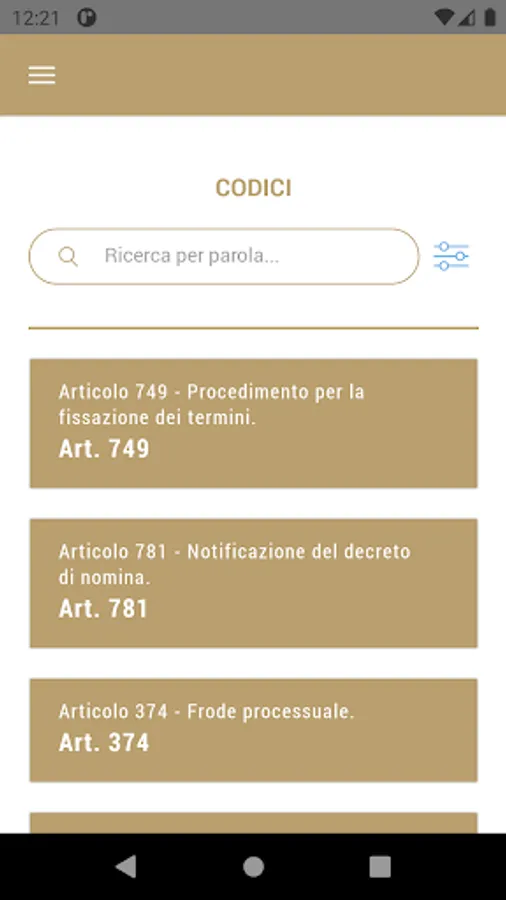 12:21

CODICI

Ricerca per parola...

Articolo 749 - Procedimento per la fissazione dei termini.
Art. 749

Articolo 781 - Notificazione del decreto di nomina.
Art. 781

Articolo 374 - Frode processuale.
Art. 374